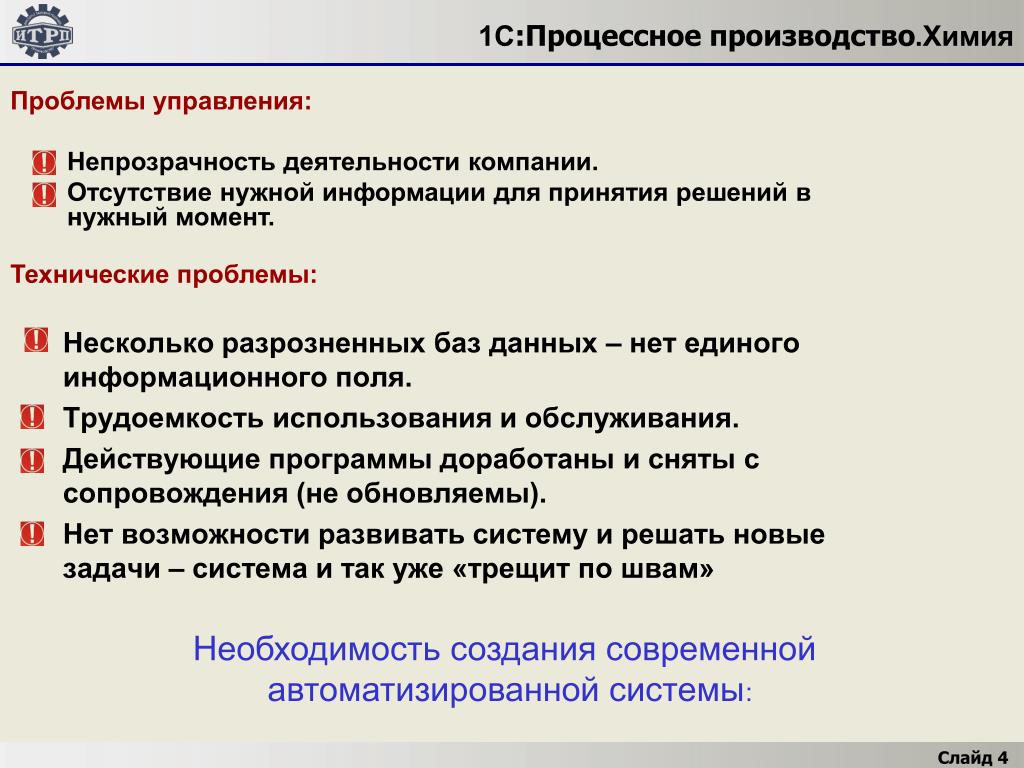 ИТРП

1С:Процессное производство.Химия

Проблемы управления:

Непрозрачность деятельности компании.
Отсутствие нужной информации для принятия решений в нужный момент.

Технические проблемы:

Несколько разрозненных баз данных – нет единого информационного поля.
Трудоемкость использования и обслуживания.
Действующие программы доработаны и сняты с сопровождения (не обновляемы).
Нет возможности развивать систему и решать новые задачи – система и так уже «трещит по швам»

Необходимость создания современной автоматизированной системы:

Слайд 4